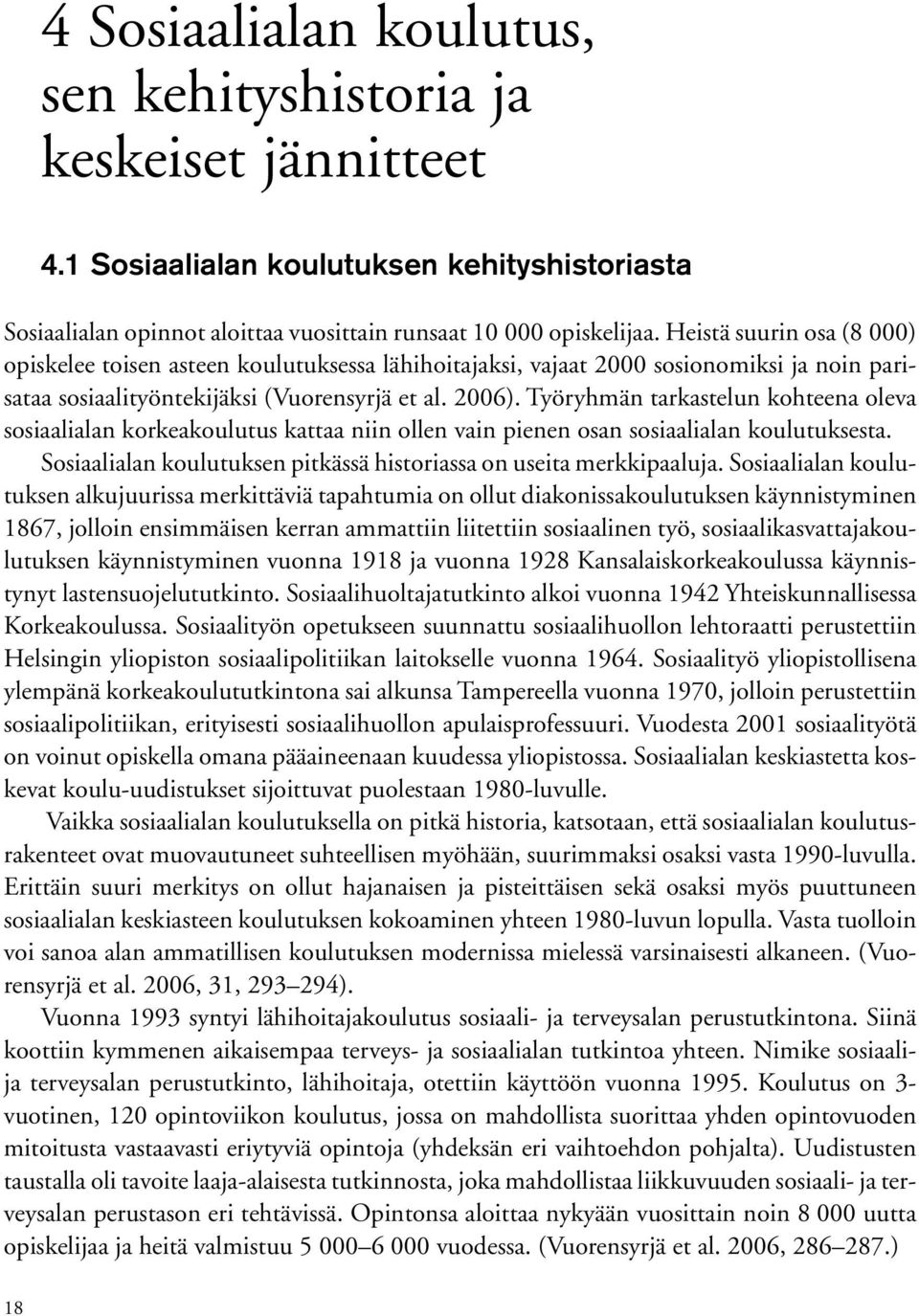 4 Sosiaalialan koulutus, sen kehityshistoria ja keskeiset jännitteet

4.1 Sosiaalialan koulutuksen kehityshistoriasta

Sosiaalialan opinnot aloittaa vuosittain runsaat 10 000 opiskelijaa. Heistä suurin osa (8 000) opiskelee toisen asteen koulutuksessa lähihoitajaksi, vajaat 2000 sosionomiksi ja noin parisataa sosiaalityöntekijäksi (Vuorensyrjä et al. 2006). Työryhmän tarkastelun kohteena oleva sosiaalialan korkeakoulutus kattaa niin ollen vain pienen osan sosiaalialan koulutuksesta.

Sosiaalialan koulutuksen pitkässä historiassa on useita merkkipaaluja. Sosiaalialan koulutuksen alkujuurissa merkittäviä tapahtumia on ollut diakonissakoulutuksen käynnistyminen 1867, jolloin ensimmäisen kerran ammattiin liitettiin sosiaalinen työ, sosiaalikasvattajakoulutuksen käynnistyminen vuonna 1918 ja vuonna 1928 Kansalaiskorkeakoulussa käynnistynyt lastensuojelututkinto. Sosiaalihuoltajatutkinto alkoi vuonna 1942 Yhteiskunnallisessa Korkeakoulussa. Sosiaalityön opetukseen suunnattu sosiaalihuollon lehtoraatti perustettiin Helsingin yliopiston sosiaalipolitiikan laitokselle vuonna 1964. Sosiaalityö yliopistollisena ylempänä korkeakoulututkintona sai alkunsa Tampereella vuonna 1970, jolloin perustettiin sosiaalipolitiikan, erityisesti sosiaalihuollon apulaisprofessuuri. Vuodesta 2001 sosiaalityötä on voinut opiskella omana pääaineenaan kuudessa yliopistossa. Sosiaalialan keskiastetta koskevat koulu-uudistukset sijoittuvat puolestaan 1980-luvulle.

Vaikka sosiaalialan koulutuksella on pitkä historia, katsotaan, että sosiaalialan koulutusrakenteet ovat muovautuneet suhteellisen myöhään, suurimmaksi osaksi vasta 1990-luvulla. Erittäin suuri merkitys on ollut hajanaisen ja pisteittäisen sekä osaksi myös puuttuneen sosiaalialan keskiasteen koulutuksen kokoaminen yhteen 1980-luvun lopulla. Vasta tuolloin voi sanoa alan ammatillisen koulutuksen modernissa mielessä varsinaisesti alkaneen. (Vuorensyrjä et al. 2006, 31, 293–294).

Vuonna 1993 syntyi lähihoitajakoulutus sosiaali- ja terveysalan perustutkintona. Siinä koottiin kymmenen aikaisempaa terveys- ja sosiaalialan tutkintoa yhteen. Nimike sosiaali- ja terveysalan perustutkinto, lähihoitaja, otettiin käyttöön vuonna 1995. Koulutus on 3-vuotinen, 120 opintoviikon koulutus, jossa on mahdollista suorittaa yhden opintovuoden mitoitusta vastaavasti eriytyviä opintoja (yhdeksän eri vaihtoehdon pohjalta). Uudistusten taustalla oli tavoite laaja-alaisesta tutkinnosta, joka mahdollistaa liikkuvuuden sosiaali- ja terveysalan perustason eri tehtävissä. Opintonsa aloittaa nykyään vuosittain noin 8 000 uutta opiskelijaa ja heitä valmistuu 5 000–6 000 vuodessa. (Vuorensyrjä et al. 2006, 286–287.)

18